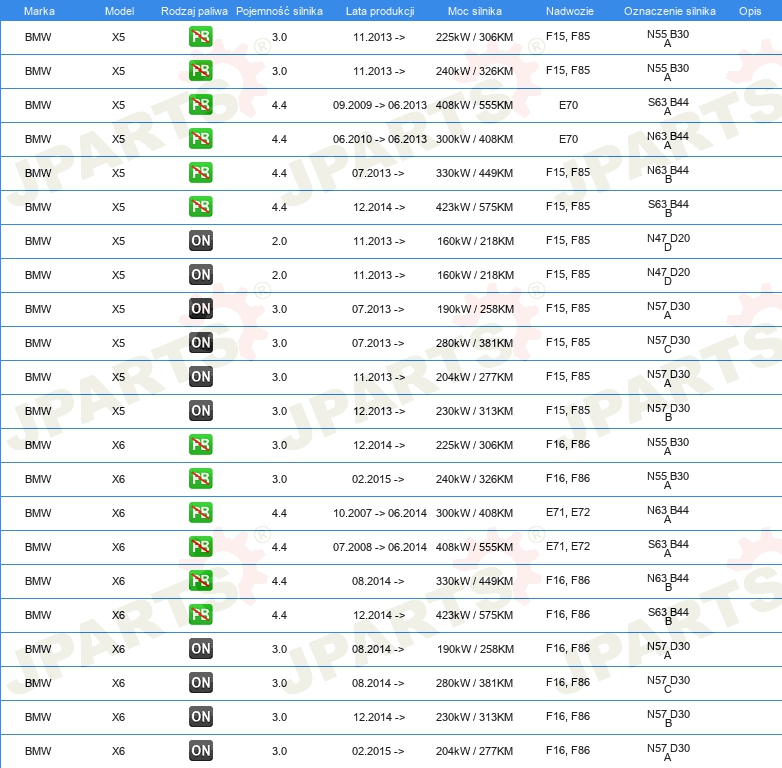 | Marka | Model | Rodzaj paliwa | Pojemność silnika | Lata produkcji | Moc silnika | Nadwozie | Oznaczenie silnika | Opis |
|---|---|---|---|---|---|---|---|---|
| BMW | X5 | PB | 3.0 | 11.2013 -> | 225kW / 306KM | F15, F85 | N55 B30 A | |
| BMW | X5 | PB | 3.0 | 11.2013 -> | 240kW / 326KM | F15, F85 | N55 B30 A | |
| BMW | X5 | PB | 4.4 | 09.2009 -> 06.2013 | 408kW / 555KM | E70 | S63 B44 A | |
| BMW | X5 | PB | 4.4 | 06.2010 -> 06.2013 | 300kW / 408KM | E70 | N63 B44 A | |
| BMW | X5 | PB | 4.4 | 07.2013 -> | 330kW / 449KM | F15, F85 | N63 B44 B | |
| BMW | X5 | PB | 4.4 | 12.2014 -> | 423kW / 575KM | F15, F85 | S63 B44 B | |
| BMW | X5 | ON | 2.0 | 11.2013 -> | 160kW / 218KM | F15, F85 | N47 D20 D | |
| BMW | X5 | ON | 2.0 | 11.2013 -> | 160kW / 218KM | F15, F85 | N47 D20 D | |
| BMW | X5 | ON | 3.0 | 07.2013 -> | 190kW / 258KM | F15, F85 | N57 D30 A | |
| BMW | X5 | ON | 3.0 | 07.2013 -> | 280kW / 381KM | F15, F85 | N57 D30 C | |
| BMW | X5 | ON | 3.0 | 11.2013 -> | 204kW / 277KM | F15, F85 | N57 D30 A | |
| BMW | X5 | ON | 3.0 | 12.2013 -> | 230kW / 313KM | F15, F85 | N57 D30 B | |
| BMW | X6 | PB | 3.0 | 12.2014 -> | 225kW / 306KM | F16, F86 | N55 B30 A | |
| BMW | X6 | PB | 3.0 | 02.2015 -> | 240kW / 326KM | F16, F86 | N55 B30 A | |
| BMW | X6 | PB | 4.4 | 10.2007 -> 06.2014 | 300kW / 408KM | E71, E72 | N63 B44 A | |
| BMW | X6 | PB | 4.4 | 07.2008 -> 06.2014 | 408kW / 555KM | E71, E72 | S63 B44 A | |
| BMW | X6 | PB | 4.4 | 08.2014 -> | 330kW / 449KM | F16, F86 | N63 B44 B | |
| BMW | X6 | PB | 4.4 | 12.2014 -> | 423kW / 575KM | F16, F86 | S63 B44 B | |
| BMW | X6 | ON | 3.0 | 08.2014 -> | 190kW / 258KM | F16, F86 | N57 D30 A | |
| BMW | X6 | ON | 3.0 | 08.2014 -> | 280kW / 381KM | F16, F86 | N57 D30 C | |
| BMW | X6 | ON | 3.0 | 12.2014 -> | 230kW / 313KM | F16, F86 | N57 D30 B | |
| BMW | X6 | ON | 3.0 | 02.2015 -> | 204kW / 277KM | F16, F86 | N57 D30 A | |

JPARTS®